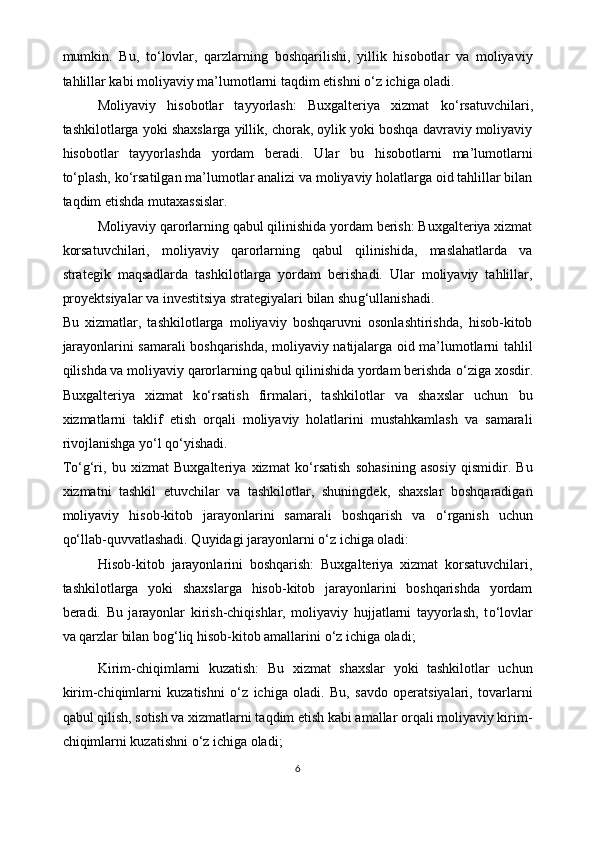 mumkin. Bu, to‘lovlar, qarzlarning boshqarilishi, yillik hisobotlar va moliyaviy tahlillar kabi moliyaviy ma’lumotlarni taqdim etishni o‘z ichiga oladi.

Moliyaviy hisobotlar tayyorlash: Buxgalteriya xizmat ko‘rsatuvchilari, tashkilotlarga yoki shaxslarga yillik, chorak, oylik yoki boshqa davraviy moliyaviy hisobotlar tayyorlashda yordam beradi. Ular bu hisobotlarni ma’lumotlarni to‘plash, ko‘rsatilgan ma’lumotlar analizi va moliyaviy holatlarga oid tahlillar bilan taqdim etishda mutaxassislar.

Moliyaviy qarorlarning qabul qilinishida yordam berish: Buxgalteriya xizmat korsatuvchilari, moliyaviy qarorlarning qabul qilinishida, maslahatlarda va strategik maqsadlarda tashkilotlarga yordam berishadi. Ular moliyaviy tahlillar, proyektsiyalar va investitsiya strategiyalari bilan shug‘ullanishadi.

Bu xizmatlar, tashkilotlarga moliyaviy boshqaruvni osonlashtirishda, hisob-kitob jarayonlarini samarali boshqarishda, moliyaviy natijalarga oid ma’lumotlarni tahlil qilishda va moliyaviy qarorlarning qabul qilinishida yordam berishda o‘ziga xosdir. Buxgalteriya xizmat ko‘rsatish firmalari, tashkilotlar va shaxslar uchun bu xizmatlarni taklif etish orqali moliyaviy holatlarini mustahkamlash va samarali rivojlanishga yo‘l qo‘yishadi.

To‘g‘ri, bu xizmat Buxgalteriya xizmat ko‘rsatish sohasining asosiy qismidir. Bu xizmatni tashkil etuvchilar va tashkilotlar, shuningdek, shaxslar boshqaradigan moliyaviy hisob-kitob jarayonlarini samarali boshqarish va o‘rganish uchun qo‘llab-quvvatlashadi. Quyidagi jarayonlarni o‘z ichiga oladi:

Hisob-kitob jarayonlarini boshqarish: Buxgalteriya xizmat korsatuvchilari, tashkilotlarga yoki shaxslarga hisob-kitob jarayonlarini boshqarishda yordam beradi. Bu jarayonlar kirish-chiqishlar, moliyaviy hujjatlarni tayyorlash, to‘lovlar va qarzlar bilan bog‘liq hisob-kitob amallarini o‘z ichiga oladi;

Kirim-chiqimlarni kuzatish: Bu xizmat shaxslar yoki tashkilotlar uchun kirim-chiqimlarni kuzatishni o‘z ichiga oladi. Bu, savdo operatsiyalari, tovarlarni qabul qilish, sotish va xizmatlarni taqdim etish kabi amallar orqali moliyaviy kirim-chiqimlarni kuzatishni o‘z ichiga oladi;

6